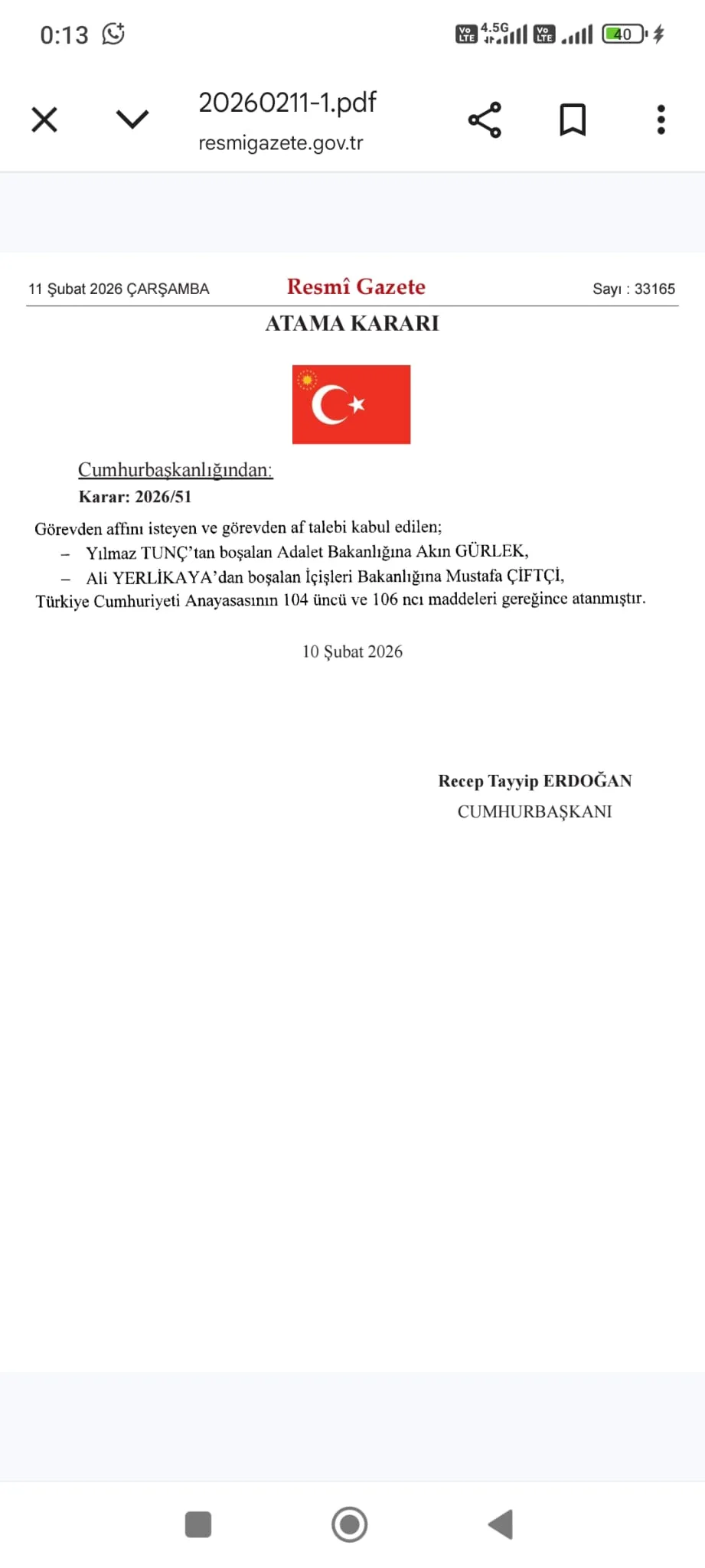 0:13

Vo LTE 4.5G Vo LTE 40

20260211-1.pdf
resmigazete.gov.tr

11 Şubat 2026 ÇARŞAMBA

Resmî Gazete

Sayı : 33165

ATAMA KARARI

Cumhurbaşkanlığından:

Karar: 2026/51

Görevden affını isteyen ve görevden af talebi kabul edilen;
– Yılmaz TUNÇ'tan boşalan Adalet Bakanlığına Akın GÜRLEK,
– Ali YERLİKAYA'dan boşalan İçişleri Bakanlığına Mustafa ÇİFTÇİ,
Türkiye Cumhuriyeti Anayasasının 104 üncü ve 106 ncı maddeleri gereğince atanmıştır.

10 Şubat 2026

Recep Tayyip ERDOĞAN
CUMHURBAŞKANI